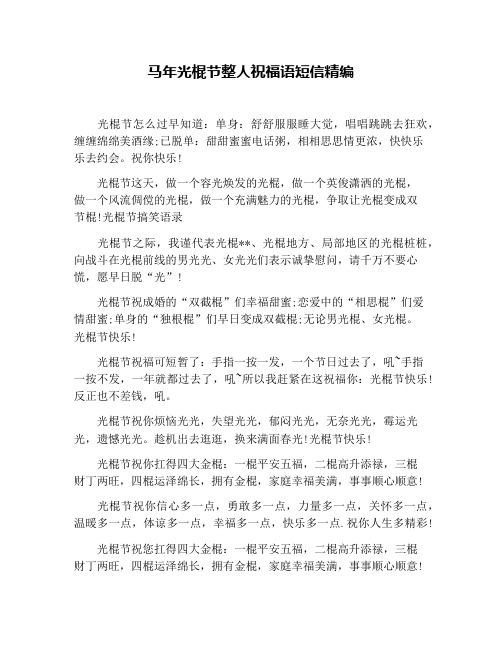 马年光棍节整人祝福语短信精编

光棍节怎么过早知道：单身：舒舒服服睡大觉，唱唱跳跳去狂欢，缠缠绵绵美酒缘;已脱单：甜甜蜜蜜电话粥，相相思思情更浓，快快乐乐去约会。祝你快乐！

光棍节这天，做一个容光焕发的光棍，做一个英俊潇洒的光棍，做一个风流倜傥的光棍，做一个充满魅力的光棍，争取让光棍变成双节棍!光棍节搞笑语录

光棍节之际，我谨代表光棍**、光棍地方、局部地区的光棍桩桩，向战斗在光棍前线的男光光、女光光们表示诚挚慰问，请千万不要心慌，愿早日脱“光”！

光棍节祝成婚的“双截棍”们幸福甜蜜;恋爱中的“相思棍”们爱情甜蜜;单身的“独根棍”们早日变成双截棍;无论男光棍、女光棍。光棍节快乐！

光棍节祝福可短暂了：手指一按一发，一个节日过去了，吼~手指一按不发，一年就都过去了，吼~所以我赶紧在这祝福你：光棍节快乐！反正也不差钱，吼。

光棍节祝你烦恼光光，失望光光，郁闷光光，无奈光光，霉运光光，遗憾光光。趁机出去逛逛，换来满面春光!光棍节快乐！

光棍节祝你扛得四大金棍：一棍平安五福，二棍高升添禄，三棍财丁两旺，四棍运泽绵长，拥有金棍，家庭幸福美满，事事顺心顺意！

光棍节祝你信心多一点，勇敢多一点，力量多一点，关怀多一点，温暖多一点，体谅多一点，幸福多一点，快乐多一点.祝你人生多精彩！

光棍节祝您扛得四大金棍：一棍平安五福，二棍高升添禄，三棍财丁两旺，四棍运泽绵长，拥有金棍，家庭幸福美满，事事顺心顺意！